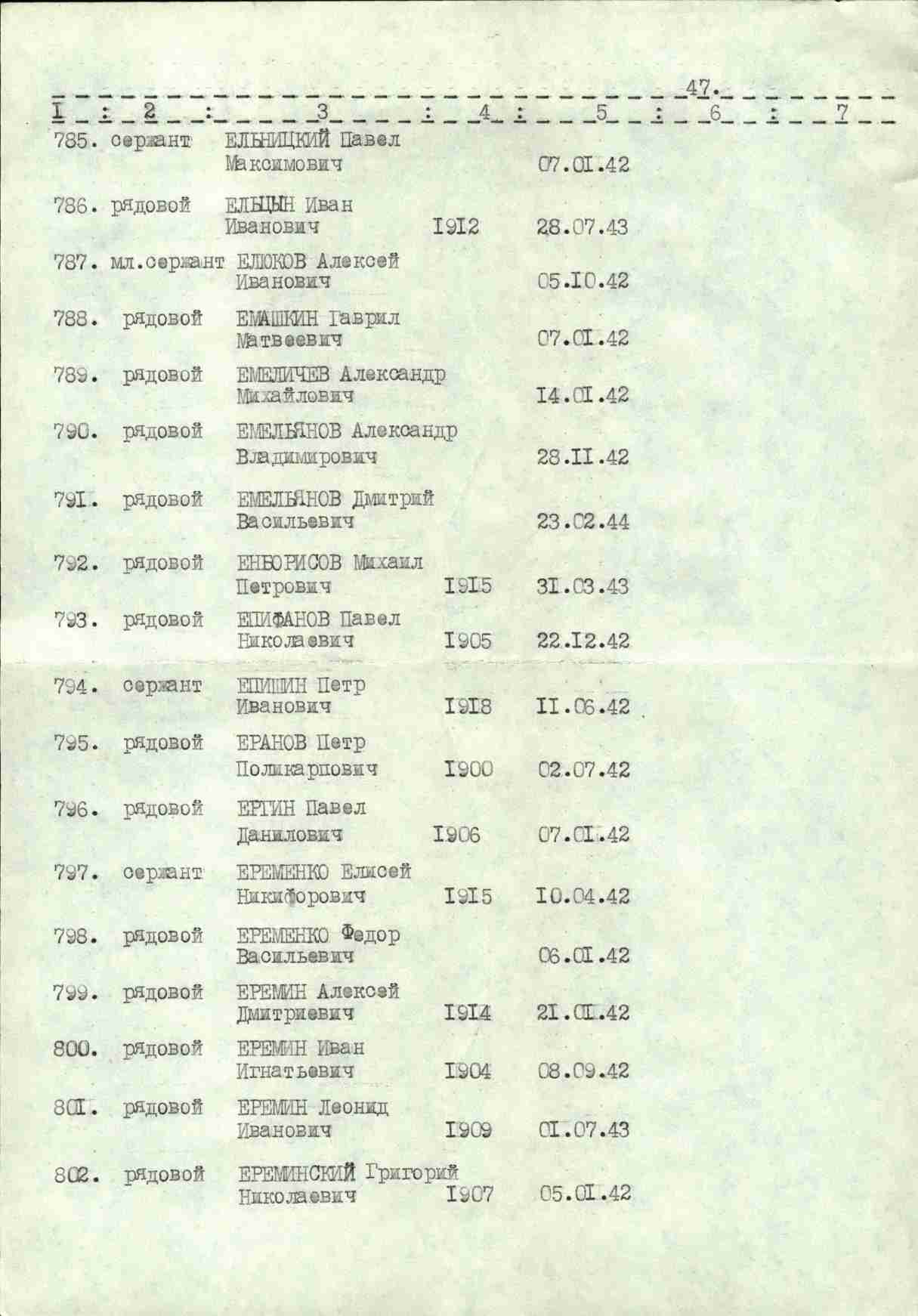 47.

| I | 2 | 3 | 4 | 5 | 6 | 7 |
|---|---|---|---|---|---|---|
| 785. | сержант | ЕЛЬНИЦКИЙ Павел Максимович | | 07.0I.42 | | |
| 786. | рядовой | ЕЛЬЦЫН Иван Иванович | I9I2 | 28.07.43 | | |
| 787. | мл.сержант | ЕЛЮКОВ Алексей Иванович | | 05.I0.42 | | |
| 788. | рядовой | ЕМАШКИН Гаврил Матвеевич | | 07.0I.42 | | |
| 789. | рядовой | ЕМЕЛИЧЕВ Александр Михайлович | | I4.0I.42 | | |
| 790. | рядовой | ЕМЕЛЬЯНОВ Александр Владимирович | | 28.II.42 | | |
| 79I. | рядовой | ЕМЕЛЬЯНОВ Дмитрий Васильевич | | 23.02.44 | | |
| 792. | рядовой | ЕНБОРИСОВ Михаил Петрович | I9I5 | 3I.03.43 | | |
| 793. | рядовой | ЕПИФАНОВ Павел Николаевич | I905 | 22.I2.42 | | |
| 794. | сержант | ЕПИШИН Петр Иванович | I9I8 | II.06.42 | | |
| 795. | рядовой | ЕРАНОВ Петр Поликарпович | I900 | 02.07.42 | | |
| 796. | рядовой | ЕРГИН Павел Данилович | I906 | 07.0I.42 | | |
| 797. | сержант | ЕРЕМЕНКО Елисей Никифорович | I9I5 | I0.04.42 | | |
| 798. | рядовой | ЕРЕМЕНКО Федор Васильевич | | 06.0I.42 | | |
| 799. | рядовой | ЕРЕМИН Алексей Дмитриевич | I9I4 | 2I.0I.42 | | |
| 800. | рядовой | ЕРЕМИН Иван Игнатьевич | I904 | 08.09.42 | | |
| 80I. | рядовой | ЕРЕМИН Леонид Иванович | I909 | 0I.07.43 | | |
| 802. | рядовой | ЕРЕМИНСКИЙ Григорий Николаевич | I907 | 05.0I.42 | | |